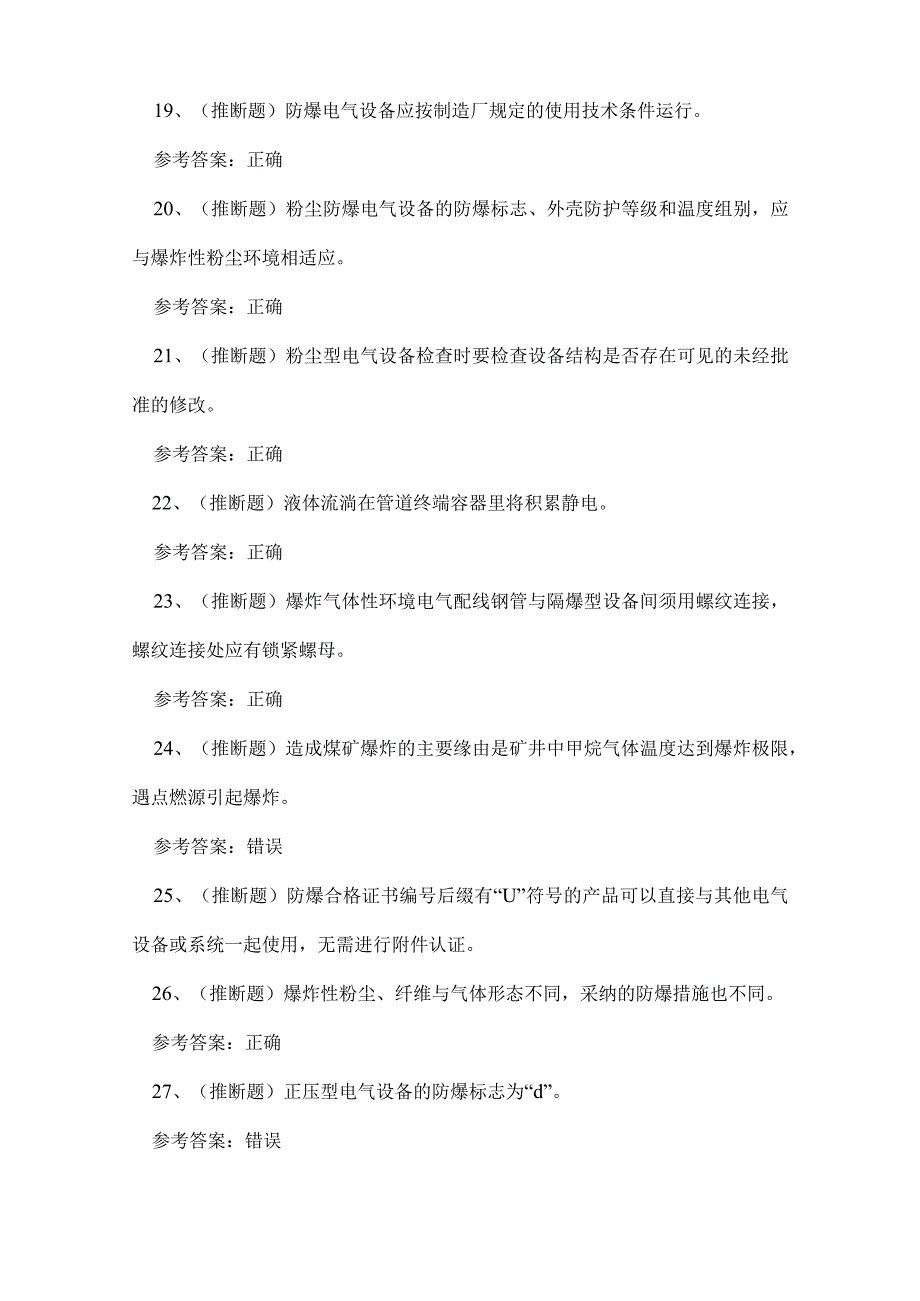 19、（推断题）防爆电气设备应按制造厂规定的使用技术条件运行。

参考答案：正确

20、（推断题）粉尘防爆电气设备的防爆标志、外壳防护等级和温度组别，应与爆炸性粉尘环境相适应。

参考答案：正确

21、（推断题）粉尘型电气设备检查时要检查设备结构是否存在可见的未经批准的修改。

参考答案：正确

22、（推断题）液体流淌在管道终端容器里将积累静电。

参考答案：正确

23、（推断题）爆炸气体性环境电气配线钢管与隔爆型设备间须用螺纹连接，螺纹连接处应有锁紧螺母。

参考答案：正确

24、（推断题）造成煤矿爆炸的主要缘由是矿井中甲烷气体温度达到爆炸极限，遇点燃源引起爆炸。

参考答案：错误

25、（推断题）防爆合格证书编号后缀有“U”符号的产品可以直接与其他电气设备或系统一起使用，无需进行附件认证。

26、（推断题）爆炸性粉尘、纤维与气体形态不同，采纳的防爆措施也不同。

参考答案：正确

27、（推断题）正压型电气设备的防爆标志为“d”。

参考答案：错误